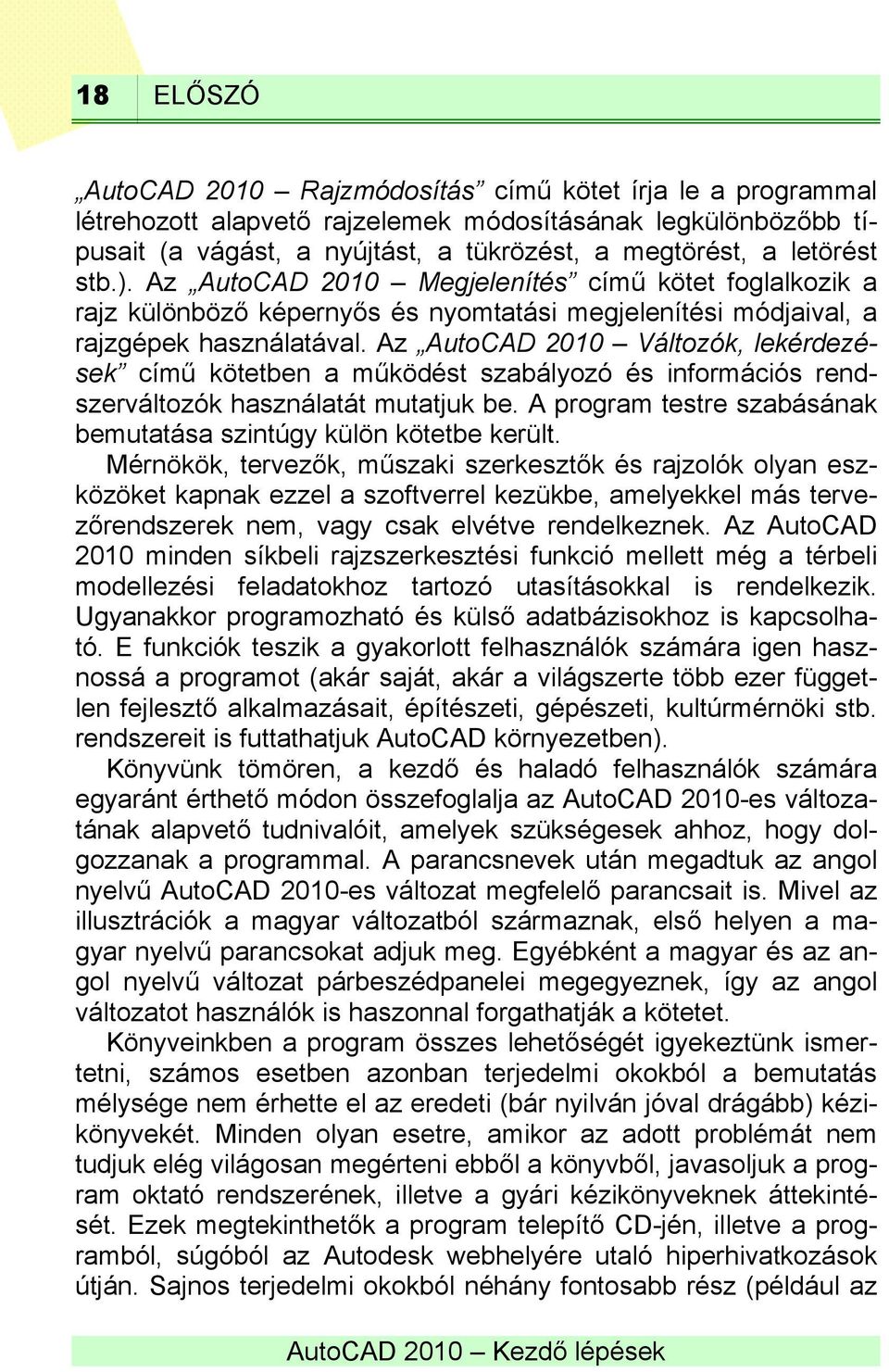 18 ELŐSZÓ

„AutoCAD 2010 – Rajzmódosítás” című kötet írja le a programmal létrehozott alapvető rajzelemek módosításának legkülönbözőbb típusait (a vágást, a nyújtást, a tükrözést, a megtörést, a letörést stb.). Az „AutoCAD 2010 – Megjelenítés” című kötet foglalkozik a rajz különböző képernyős és nyomtatási megjelenítési módjaival, a rajzgépek használatával. Az „AutoCAD 2010 – Változók, lekérdezések” című kötetben a működést szabályozó és információs rendszerváltozók használatát mutatjuk be. A program testre szabásának bemutatása szintúgy külön kötetbe került.

Mérnökök, tervezők, műszaki szerkesztők és rajzolók olyan eszközöket kapnak ezzel a szoftverrel kezükbe, amelyekkel más tervezőrendszerek nem, vagy csak elvétve rendelkeznek. Az AutoCAD 2010 minden síkbeli rajzszerkesztési funkció mellett még a térbeli modellezési feladatokhoz tartozó utasításokkal is rendelkezik. Ugyanakkor programozható és külső adatbázisokhoz is kapcsolható. E funkciók teszik a gyakorlott felhasználók számára igen hasznossá a programot (akár saját, akár a világszerte több ezer független fejlesztő alkalmazásait, építészeti, gépészeti, kultúrmérnöki stb. rendszereit is futtathatjuk AutoCAD környezetben).

Könyvünk tömören, a kezdő és haladó felhasználók számára egyaránt érthető módon összefoglalja az AutoCAD 2010-es változatának alapvető tudnivalóit, amelyek szükségesek ahhoz, hogy dolgozzanak a programmal. A parancsnevek után megadtuk az angol nyelvű AutoCAD 2010-es változat megfelelő parancsait is. Mivel az illusztrációk a magyar változatból származnak, első helyen a magyar nyelvű parancsokat adjuk meg. Egyébként a magyar és az angol nyelvű változat párbeszédpanelei megegyeznek, így az angol változatot használók is haszonnal forgathatják a kötetet.

Könyveinkben a program összes lehetőségét igyekeztünk ismertetni, számos esetben azonban terjedelmi okokból a bemutatás mélysége nem érhette el az eredeti (bár nyilván jóval drágább) kézikönyvekét. Minden olyan esetre, amikor az adott problémát nem tudjuk elég világosan megérteni ebből a könyvből, javasoljuk a program oktató rendszerének, illetve a gyári kézikönyveknek áttekintését. Ezek megtekinthetők a program telepítő CD-jén, illetve a programból, súgóból az Autodesk webhelyére utaló hiperhivatkozások útján. Sajnos terjedelmi okokból néhány fontosabb rész (például az

AutoCAD 2010 – Kezdő lépések